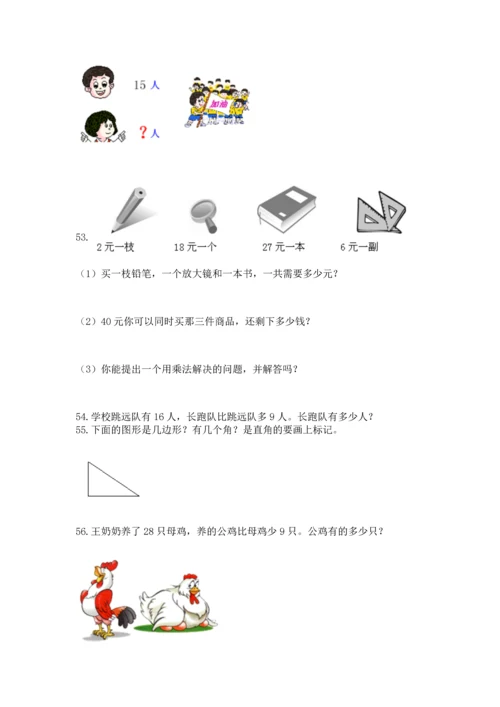 15 人

？人

加油

53.
2 元一枝　　18 元一个　　27 元一本　　6 元一副

（1）买一枝铅笔，一个放大镜和一本书，一共需要多少元？

（2）40 元你可以同时买那三件商品，还剩下多少钱？

（3）你能提出一个用乘法解决的问题，并解答吗？

54. 学校跳远队有 16 人，长跑队比跳远队多 9 人。长跑队有多少人？
55. 下面的图形是几边形？有几个角？是直角的要画上标记。

56. 王奶奶养了 28 只母鸡，养的公鸡比母鸡少 9 只。公鸡有的多少只？